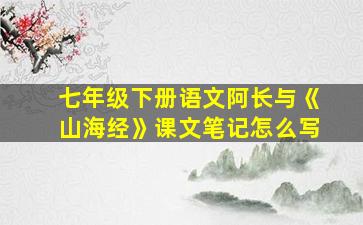 七年级下册语文阿长与《山海经》课文笔记怎么写